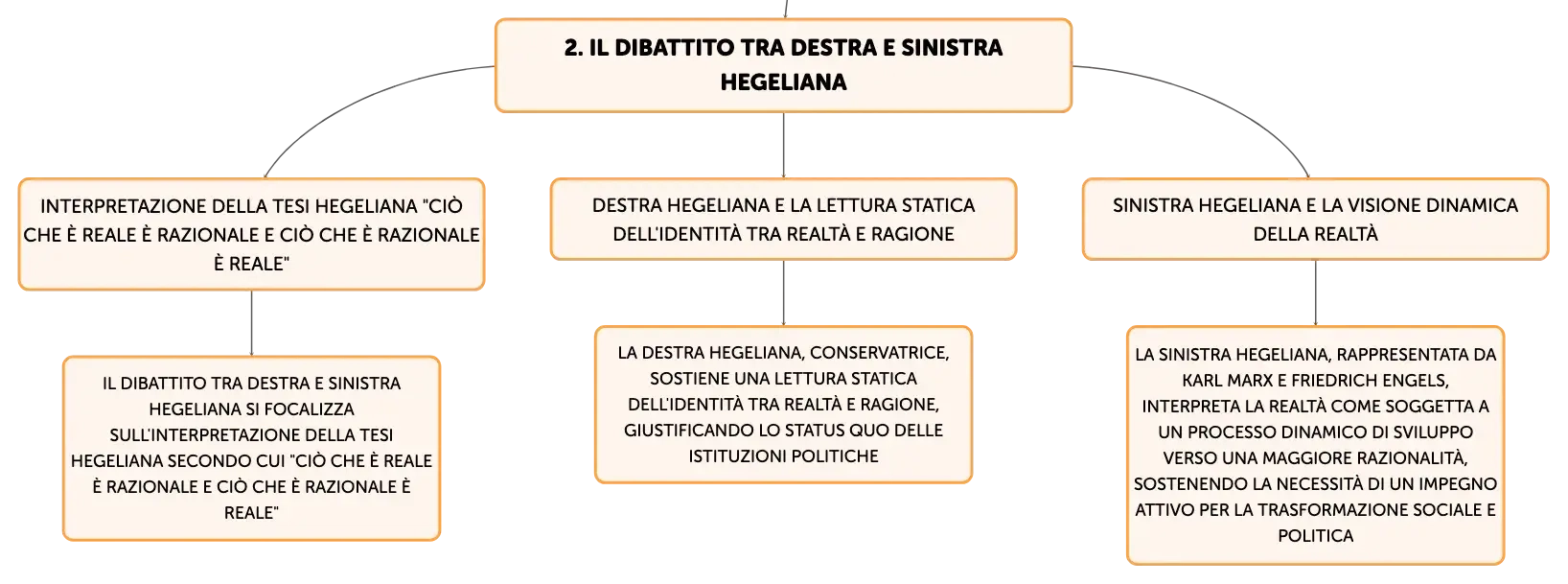 2. IL DIBATTITO TRA DESTRA E SINISTRA HEGELIANA

INTERPRETAZIONE DELLA TESI HEGELIANA "CIÒ CHE È REALE È RAZIONALE E CIÒ CHE È RAZIONALE È REALE"

IL DIBATTITO TRA DESTRA E SINISTRA HEGELIANA SI FOCALIZZA SULL'INTERPRETAZIONE DELLA TESI HEGELIANA SECONDO CUI "CIÒ CHE È REALE È RAZIONALE E CIÒ CHE È RAZIONALE È REALE"

DESTRA HEGELIANA E LA LETTURA STATICA DELL'IDENTITÀ TRA REALTÀ E RAGIONE

LA DESTRA HEGELIANA, CONSERVATRICE, SOSTIENE UNA LETTURA STATICA DELL'IDENTITÀ TRA REALTÀ E RAGIONE, GIUSTIFICANDO LO STATUS QUO DELLE ISTITUZIONI POLITICHE

SINISTRA HEGELIANA E LA VISIONE DINAMICA DELLA REALTÀ

LA SINISTRA HEGELIANA, RAPPRESENTATA DA KARL MARX E FRIEDRICH ENGELS, INTERPRETA LA REALTÀ COME SOGGETTA A UN PROCESSO DINAMICO DI SVILUPPO VERSO UNA MAGGIORE RAZIONALITÀ, SOSTENENDO LA NECESSITÀ DI UN IMPEGNO ATTIVO PER LA TRASFORMAZIONE SOCIALE E POLITICA